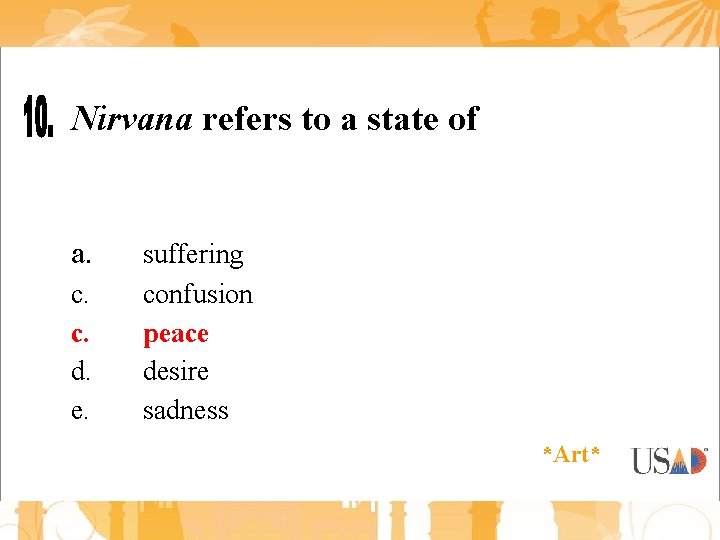 10. Nirvana refers to a state of

a. suffering
c. confusion
c. peace
d. desire
e. sadness

*Art*

USAD